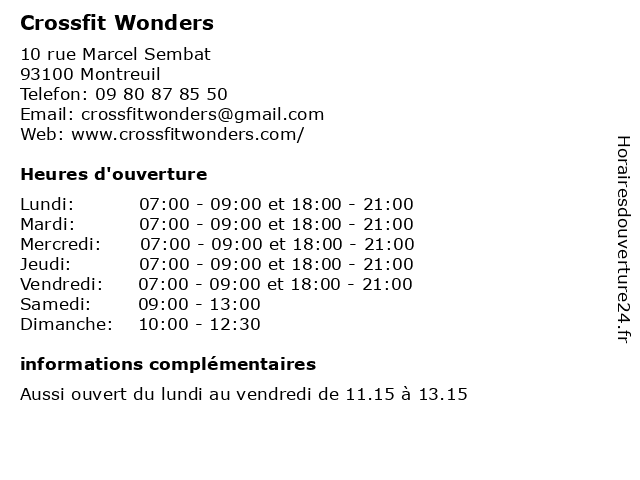 Crossfit Wonders

10 rue Marcel Sembat
93100 Montreuil
Telefon: 09 80 87 85 50
Email: crossfitwonders@gmail.com
Web: www.crossfitwonders.com/

Heures d'ouverture

| | |
|---|---|
| Lundi: | 07:00 - 09:00 et 18:00 - 21:00 |
| Mardi: | 07:00 - 09:00 et 18:00 - 21:00 |
| Mercredi: | 07:00 - 09:00 et 18:00 - 21:00 |
| Jeudi: | 07:00 - 09:00 et 18:00 - 21:00 |
| Vendredi: | 07:00 - 09:00 et 18:00 - 21:00 |
| Samedi: | 09:00 - 13:00 |
| Dimanche: | 10:00 - 12:30 |

informations complémentaires

Aussi ouvert du lundi au vendredi de 11.15 à 13.15

Horairesdouverture24.fr